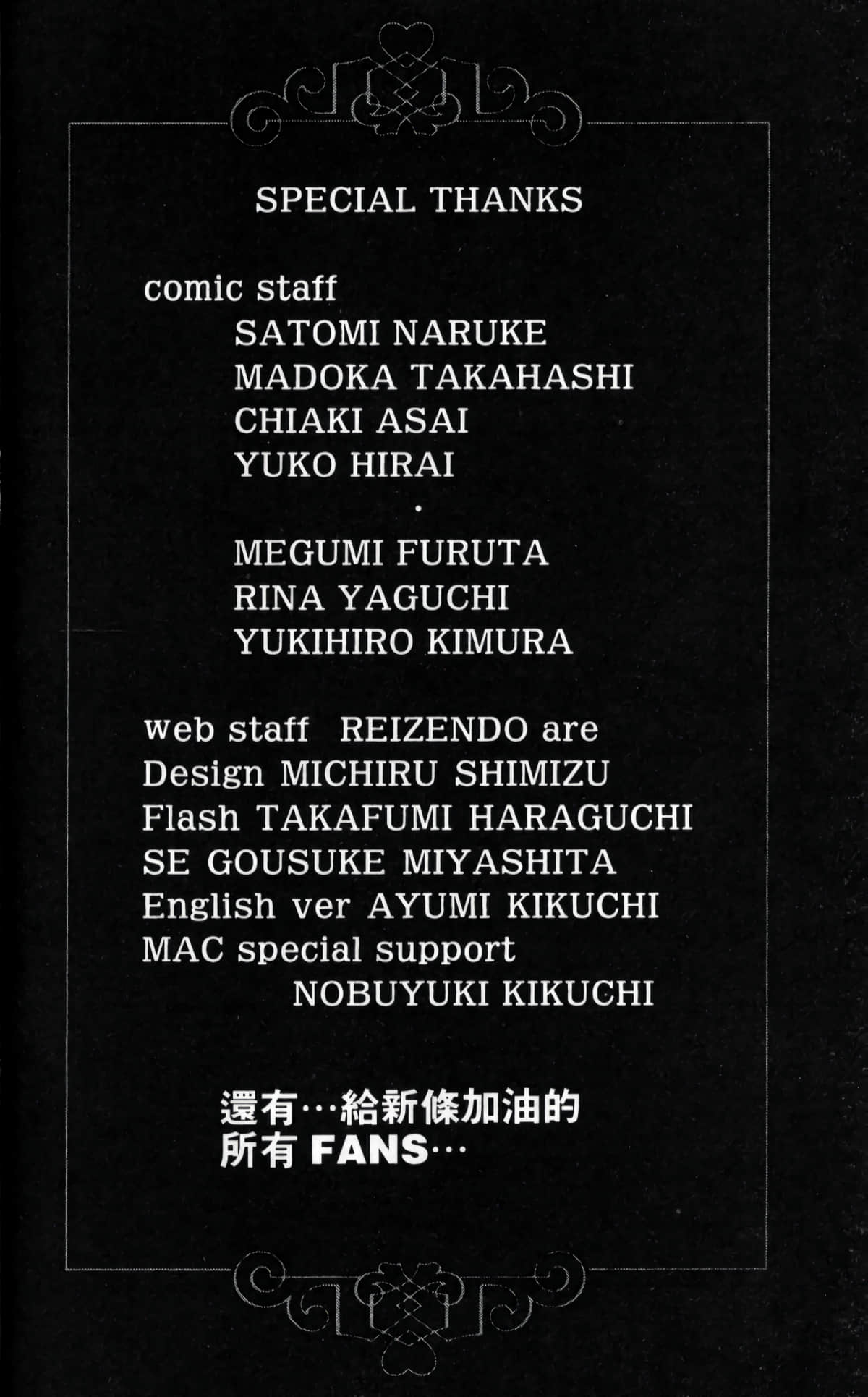 SPECIAL THANKS

comic staff
SATOMI NARUKE
MADOKA TAKAHASHI
CHIAKI ASAI
YUKO HIRAI
•
MEGUMI FURUTA
RINA YAGUCHI
YUKIHIRO KIMURA

web staff REIZENDO are
Design MICHIRU SHIMIZU
Flash TAKAFUMI HARAGUCHI
SE GOUSUKE MIYASHITA
English ver AYUMI KIKUCHI
MAC special support
NOBUYUKI KIKUCHI

還有…給新條加油的
所有FANS…